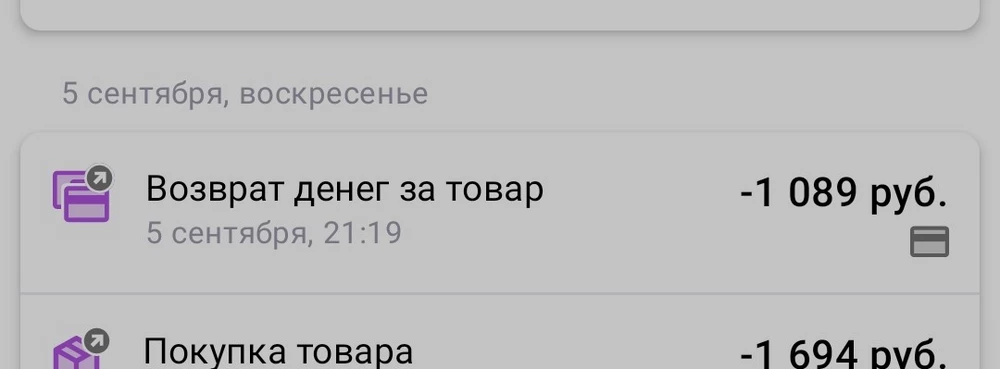 5 сентября, воскресенье

Возврат денег за товар
5 сентября, 21:19
-1 089 руб.

Покупка товара
-1 694 руб.